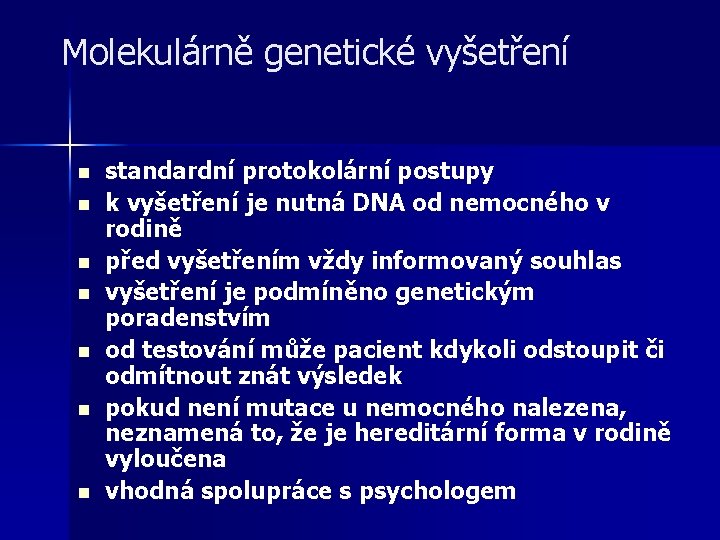 Molekulárně genetické vyšetření

- standardní protokolární postupy
- k vyšetření je nutná DNA od nemocného v rodině
- před vyšetřením vždy informovaný souhlas
- vyšetření je podmíněno genetickým poradenstvím
- od testování může pacient kdykoli odstoupit či odmítnout znát výsledek
- pokud není mutace u nemocného nalezena, neznamená to, že je hereditární forma v rodině vyloučena
- vhodná spolupráce s psychologem